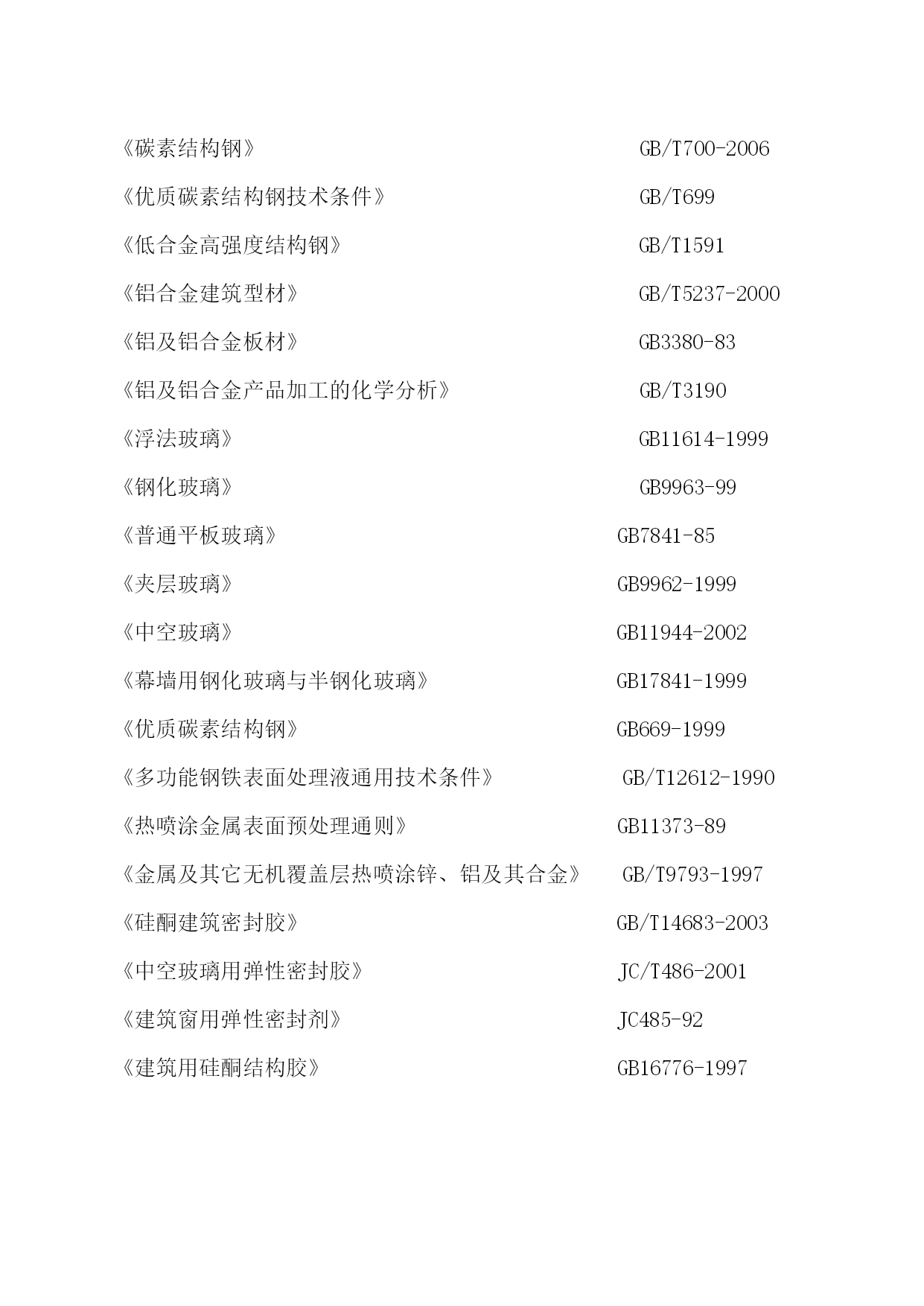 《碳素结构钢》 GB/T700-2006

《优质碳素结构钢技术条件》 GB/T699

《低合金高强度结构钢》 GB/T1591

《铝合金建筑型材》 GB/T5237-2000

《铝及铝合金板材》 GB3380-83

《铝及铝合金产品加工的化学分析》 GB/T3190

《浮法玻璃》 GB11614-1999

《钢化玻璃》 GB9963-99

《普通平板玻璃》 GB7841-85

《夹层玻璃》 GB9962-1999

《中空玻璃》 GB11944-2002

《幕墙用钢化玻璃与半钢化玻璃》 GB17841-1999

《优质碳素结构钢》 GB669-1999

《多功能钢铁表面处理液通用技术条件》 GB/T12612-1990

《热喷涂金属表面预处理通则》 GB11373-89

《金属及其它无机覆盖层热喷涂锌、铝及其合金》 GB/T9793-1997

《硅酮建筑密封胶》 GB/T14683-2003

《中空玻璃用弹性密封胶》 JC/T486-2001

《建筑窗用弹性密封剂》 JC485-92

《建筑用硅酮结构胶》 GB16776-1997